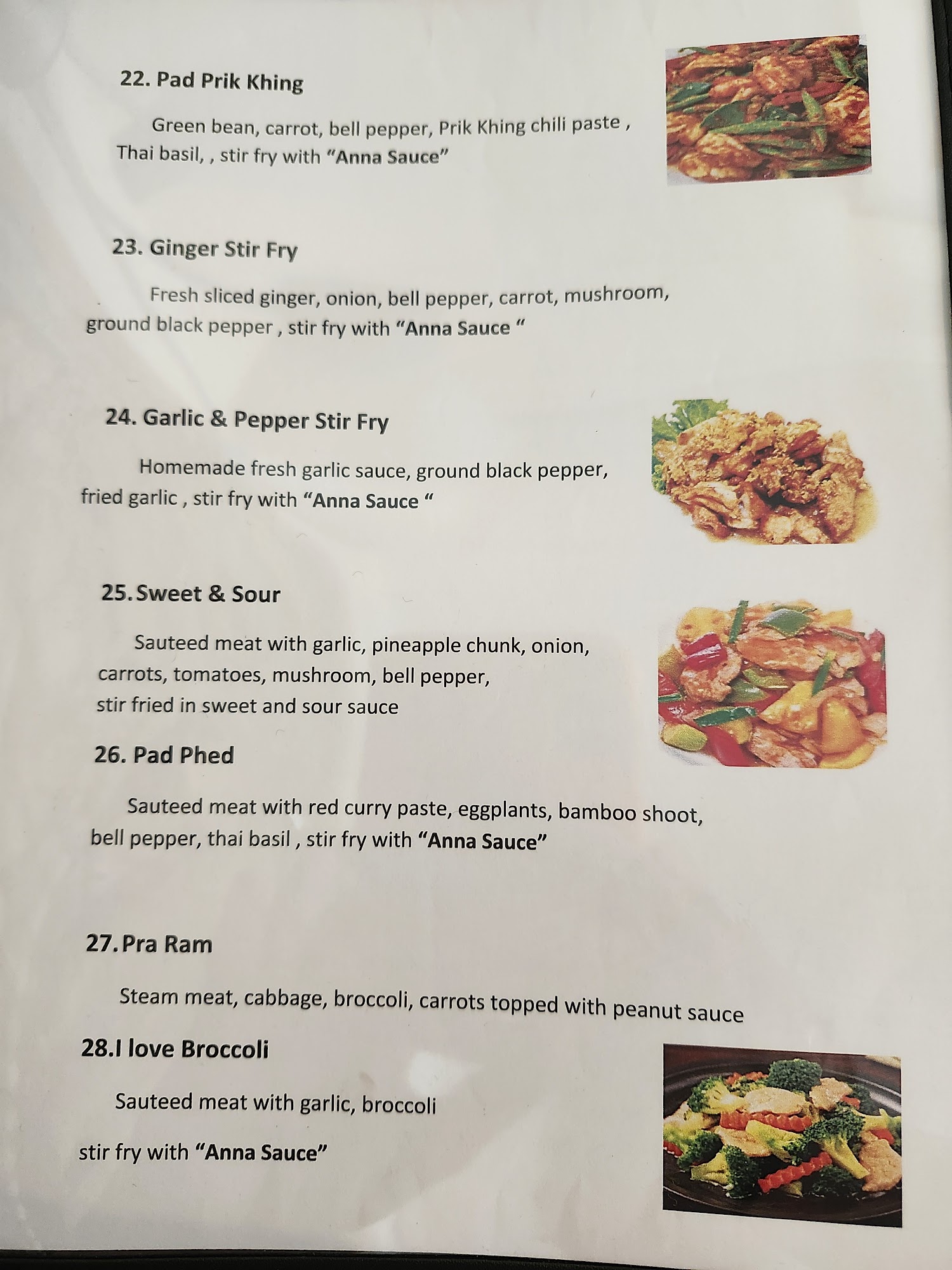 22. Pad Prik Khing

Green bean, carrot, bell pepper, Prik Khing chili paste , Thai basil, , stir fry with "Anna Sauce"

23. Ginger Stir Fry

Fresh sliced ginger, onion, bell pepper, carrot, mushroom, ground black pepper , stir fry with "Anna Sauce "

24. Garlic & Pepper Stir Fry

Homemade fresh garlic sauce, ground black pepper, fried garlic , stir fry with "Anna Sauce "

25. Sweet & Sour

Sauteed meat with garlic, pineapple chunk, onion, carrots, tomatoes, mushroom, bell pepper, stir fried in sweet and sour sauce

26. Pad Phed

Sauteed meat with red curry paste, eggplants, bamboo shoot, bell pepper, thai basil , stir fry with "Anna Sauce"

27. Pra Ram

Steam meat, cabbage, broccoli, carrots topped with peanut sauce

28.I love Broccoli

Sauteed meat with garlic, broccoli

stir fry with "Anna Sauce"